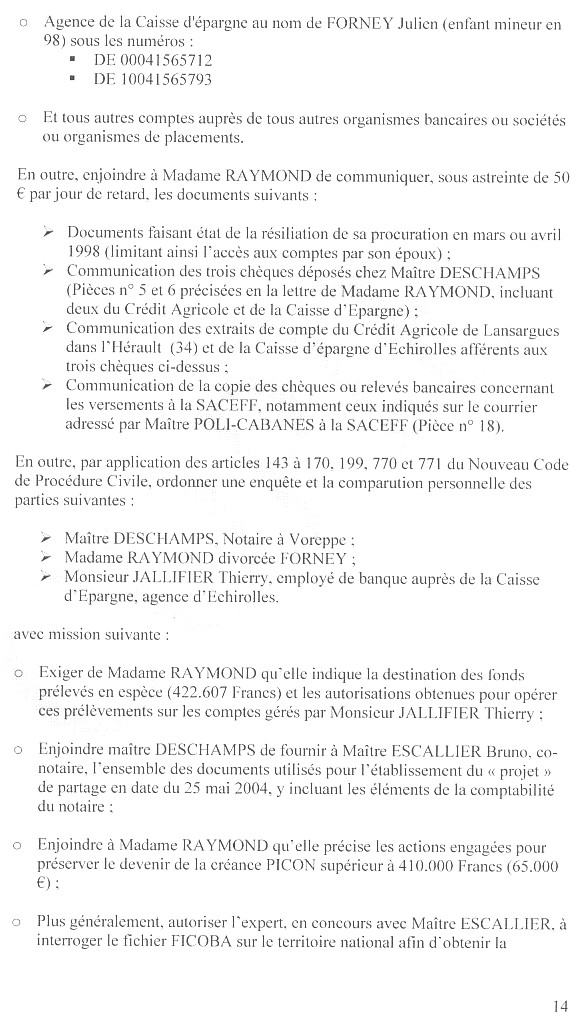 ○ Agence de la Caisse d'épargne au nom de FORNEY Julien (enfant mineur en 98) sous les numéros :
▪ DE 00041565712
▪ DE 10041565793

○ Et tous autres comptes auprès de tous autres organismes bancaires ou sociétés ou organismes de placements.

En outre, enjoindre à Madame RAYMOND de communiquer, sous astreinte de 50 € par jour de retard, les documents suivants :

➢ Documents faisant état de la résiliation de sa procuration en mars ou avril 1998 (limitant ainsi l'accès aux comptes par son époux) ;
➢ Communication des trois chèques déposés chez Maître DESCHAMPS (Pièces n° 5 et 6 précisées en la lettre de Madame RAYMOND, incluant deux du Crédit Agricole et de la Caisse d'Epargne) ;
➢ Communication des extraits de compte du Crédit Agricole de Lansargues dans l'Hérault (34) et de la Caisse d'épargne d'Echirolles afférents aux trois chèques ci-dessus ;
➢ Communication de la copie des chèques ou relevés bancaires concernant les versements à la SACEFF, notamment ceux indiqués sur le courrier adressé par Maître POLI-CABANES à la SACEFF (Pièce n° 18).

En outre, par application des articles 143 à 170, 199, 770 et 771 du Nouveau Code de Procédure Civile, ordonner une enquête et la comparution personnelle des parties suivantes :

➢ Maître DESCHAMPS, Notaire à Voreppe ;
➢ Madame RAYMOND divorcée FORNEY ;
➢ Monsieur JALLIFIER Thierry, employé de banque auprès de la Caisse d'Epargne, agence d'Echirolles.

avec mission suivante :

○ Exiger de Madame RAYMOND qu'elle indique la destination des fonds prélevés en espèce (422.607 Francs) et les autorisations obtenues pour opérer ces prélèvements sur les comptes gérés par Monsieur JALLIFIER Thierry ;

○ Enjoindre maître DESCHAMPS de fournir à Maître ESCALLIER Bruno, co-notaire, l'ensemble des documents utilisés pour l'établissement du « projet » de partage en date du 25 mai 2004, y incluant les éléments de la comptabilité du notaire ;

○ Enjoindre à Madame RAYMOND qu'elle précise les actions engagées pour préserver le devenir de la créance PICON supérieur à 410.000 Francs (65.000 €) ;

○ Plus généralement, autoriser l'expert, en concours avec Maître ESCALLIER, à interroger le fichier FICOBA sur le territoire national afin d'obtenir la

14